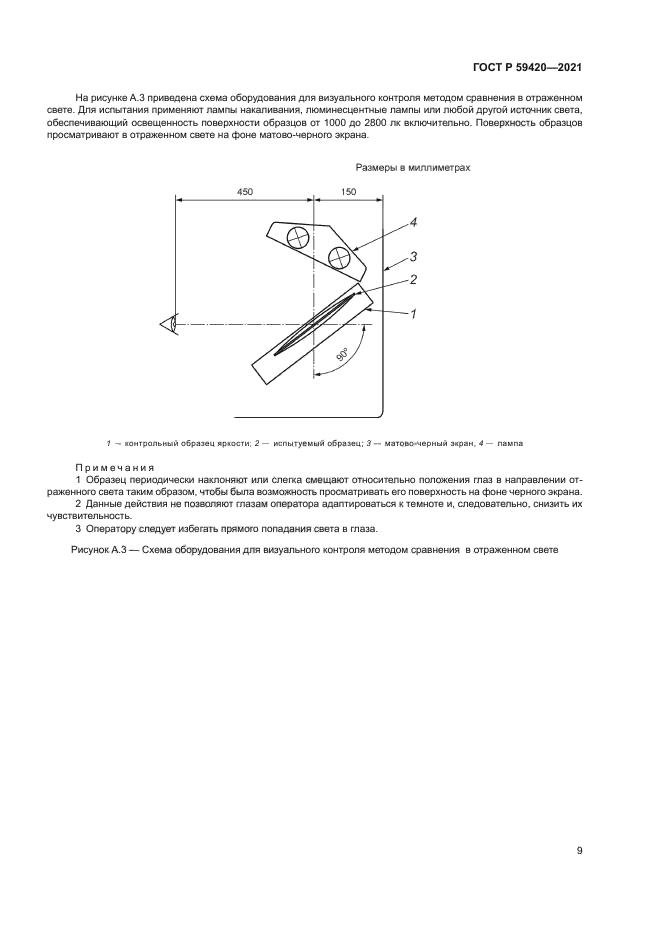 ГОСТ Р 59420—2021

На рисунке А.3 приведена схема оборудования для визуального контроля методом сравнения в отраженном свете. Для испытания применяют лампы накаливания, люминесцентные лампы или любой другой источник света, обеспечивающий освещенность поверхности образцов от 1000 до 2800 лк включительно. Поверхность образцов просматривают в отраженном свете на фоне матово-черного экрана.

Размеры в миллиметрах

450

150

4

3

2

1

90°

1 — контрольный образец яркости; 2 — испытуемый образец; 3 — матово-черный экран, 4 — лампа

Примечания

1 Образец периодически наклоняют или слегка смещают относительно положения глаз в направлении отраженного света таким образом, чтобы была возможность просматривать его поверхность на фоне черного экрана.

2 Данные действия не позволяют глазам оператора адаптироваться к темноте и, следовательно, снизить их чувствительность.

3 Оператору следует избегать прямого попадания света в глаза.

Рисунок А.3 — Схема оборудования для визуального контроля методом сравнения в отраженном свете

9